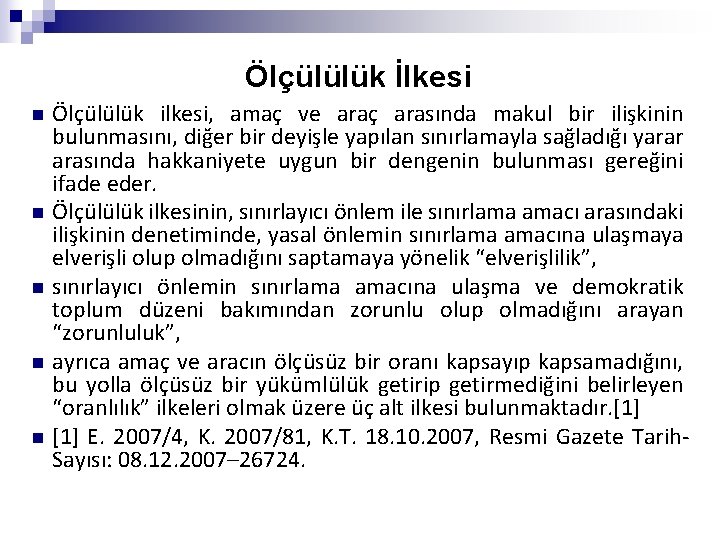 Ölçülülük İlkesi

Ölçülülük ilkesi, amaç ve araç arasında makul bir ilişkinin bulunmasını, diğer bir deyişle yapılan sınırlamayla sağladığı yarar arasında hakkaniyete uygun bir dengenin bulunması gereğini ifade eder.

Ölçülülük ilkesinin, sınırlayıcı önlem ile sınırlama amacı arasındaki ilişkinin denetiminde, yasal önlemin sınırlama amacına ulaşmaya elverişli olup olmadığını saptamaya yönelik "elverişlilik",

sınırlayıcı önlemin sınırlama amacına ulaşma ve demokratik toplum düzeni bakımından zorunlu olup olmadığını arayan "zorunluluk",

ayrıca amaç ve aracın ölçüsüz bir oranı kapsayıp kapsamadığını, bu yolla ölçüsüz bir yükümlülük getirip getirmediğini belirleyen "oranlılık" ilkeleri olmak üzere üç alt ilkesi bulunmaktadır.[1]

[1] E. 2007/4, K. 2007/81, K.T. 18.10.2007, Resmi Gazete Tarih-Sayısı: 08.12.2007–26724.